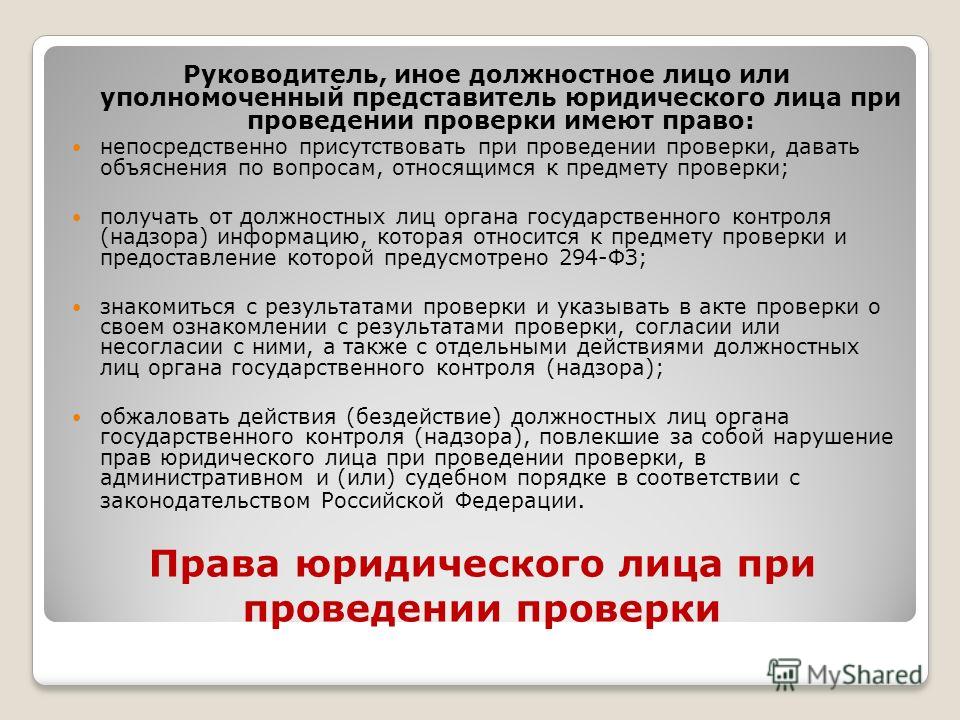 Руководитель, иное должностное лицо или уполномоченный представитель юридического лица при проведении проверки имеют право:

непосредственно присутствовать при проведении проверки, давать объяснения по вопросам, относящимся к предмету проверки;

получать от должностных лиц органа государственного контроля (надзора) информацию, которая относится к предмету проверки и предоставление которой предусмотрено 294-ФЗ;

знакомиться с результатами проверки и указывать в акте проверки о своем ознакомлении с результатами проверки, согласии или несогласии с ними, а также с отдельными действиями должностных лиц органа государственного контроля (надзора);

обжаловать действия (бездействие) должностных лиц органа государственного контроля (надзора), повлекшие за собой нарушение прав юридического лица при проведении проверки, в административном и (или) судебном порядке в соответствии с законодательством Российской Федерации.

Права юридического лица при проведении проверки

MyShared